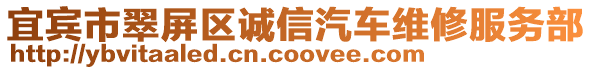 宜宾市翠屏区诚信汽车维修服务部
http://ybvitaaled.cn.coovee.com